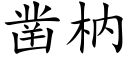 凿枘